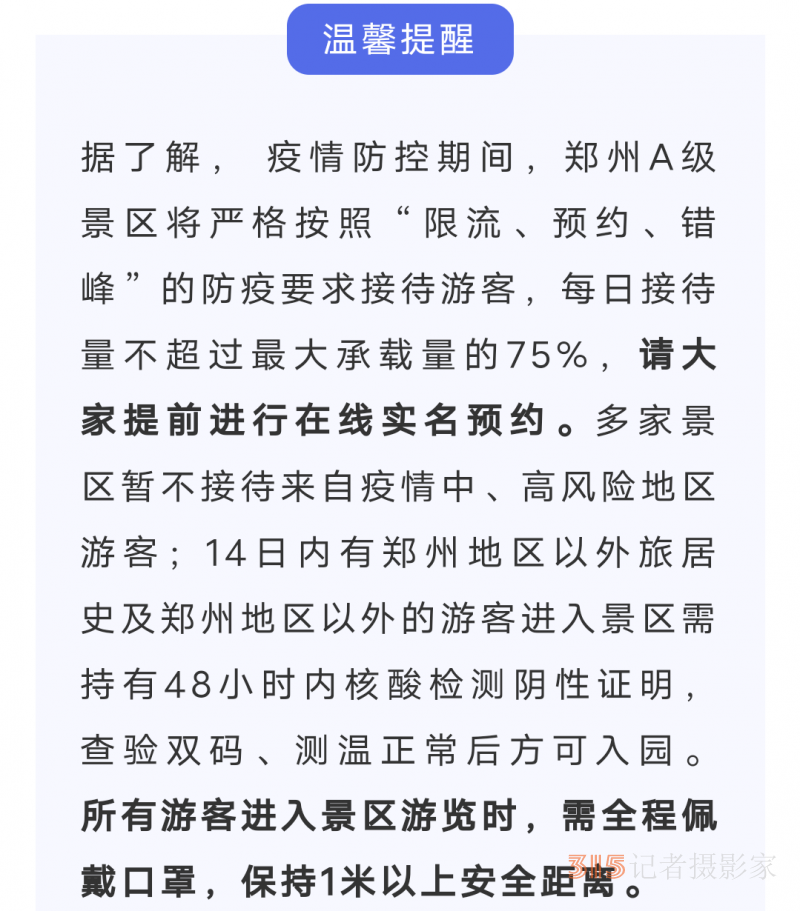 温馨提醒

据了解，疫情防控期间，郑州A级景区将严格按照“限流、预约、错峰”的防疫要求接待游客，每日接待量不超过最大承载量的75%，请大家提前进行在线实名预约。多家景区暂不接待来自疫情中、高风险地区游客；14日内有郑州地区以外旅居史及郑州地区以外的游客进入景区需持有48小时内核酸检测阴性证明，查验双码、测温正常后方可入园。所有游客进入景区游览时，需全程佩戴口罩，保持1米以上安全距离。

315记者摄影家